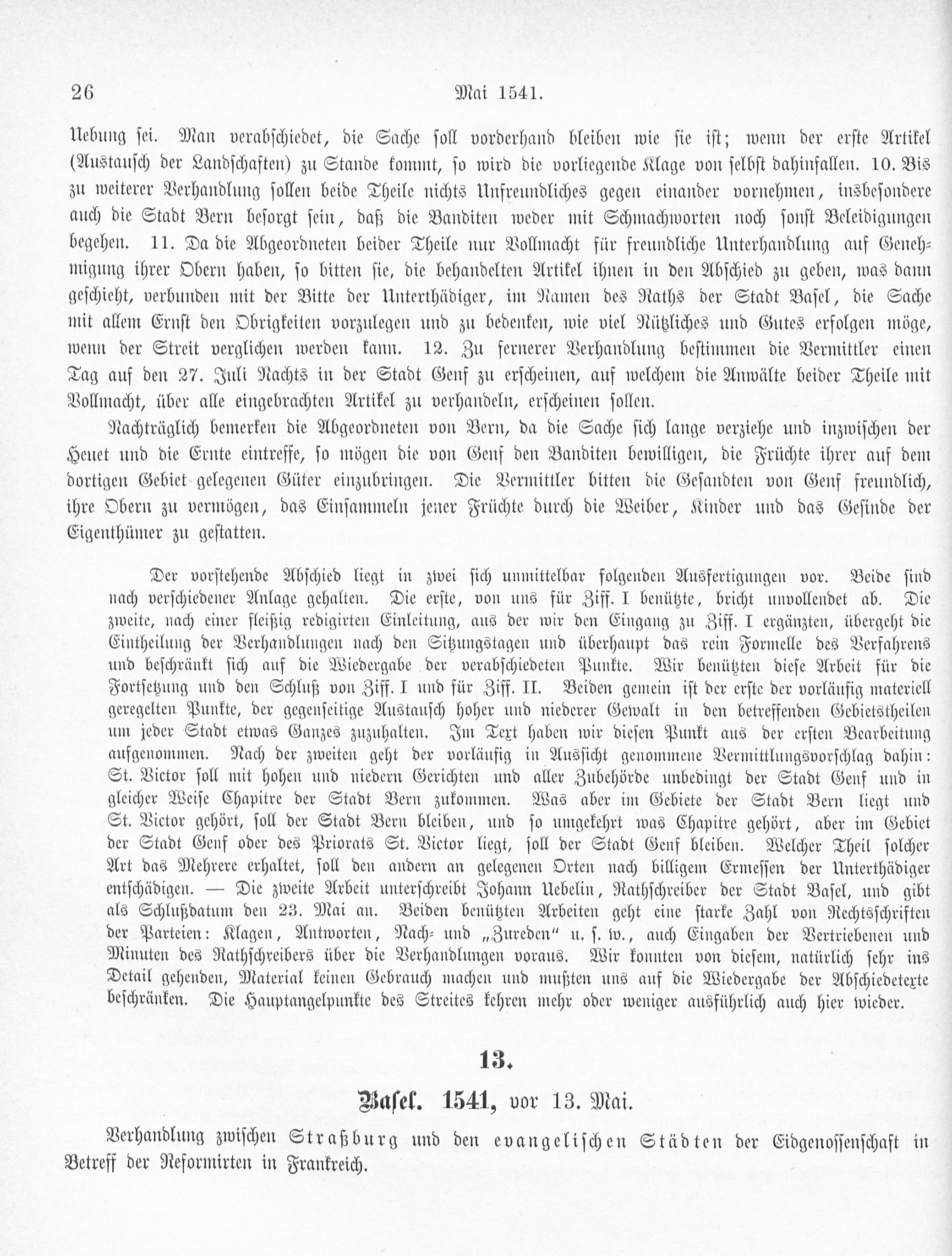 26 Mai 1541.

Uebung sei. Man verabschiedet, die Sache soll vorderhand bleiben wie sie ist; wenn der erste Artikel (Austausch der Landschaften) zu Stande kommt, so wird die vorliegende Klage von selbst dahinfallen. 10. Bis zu weiterer Verhandlung sollen beide Theile nichts Unfreundliches gegen einander vornehmen, insbesondere auch die Stadt Bern besorgt sein, daß die Banditen weder mit Schmachworten noch sonst Beleidigungen begehen. 11. Da die Abgeordneten beider Theile nur Vollmacht für freundliche Unterhandlung auf Genehmigung ihrer Obern haben, so bitten sie, die behandelten Artikel ihnen in den Abschied zu geben, was dann geschieht, verbunden mit der Bitte der Unterthädiger, im Namen des Raths der Stadt Basel, die Sache mit allem Ernst den Obrigkeiten vorzulegen und zu bedenken, wie viel Nützliches und Gutes erfolgen möge, wenn der Streit verglichen werden kann. 12. Zu fernerer Verhandlung bestimmen die Vermittler einen Tag auf den 27. Juli Nachts in der Stadt Genf zu erscheinen, auf welchem die Anwälte beider Theile mit Vollmacht, über alle eingebrachten Artikel zu verhandeln, erscheinen sollen.

Nachträglich bemerken die Abgeordneten von Bern, da die Sache sich lange verziehe und inzwischen der Heuet und die Ernte eintreffe, so mögen die von Genf den Banditen bewilligen, die Früchte ihrer auf dem dortigen Gebiet gelegenen Güter einzubringen. Die Vermittler bitten die Gesandten von Genf freundlich, ihre Obern zu vermögen, das Einsammeln jener Früchte durch die Weiber, Kinder und das Gesinde der Eigenthümer zu gestatten.

Der vorstehende Abschied liegt in zwei sich unmittelbar folgenden Ausfertigungen vor. Beide sind nach verschiedener Anlage gehalten. Die erste, von uns für Ziff. I benützte, bricht unvollendet ab. Die zweite, nach einer fleißig redigirten Einleitung, aus der wir den Eingang zu Ziff. I ergänzten, übergeht die Eintheilung der Verhandlungen nach den Sitzungstagen und überhaupt das rein Formelle des Verfahrens und beschränkt sich auf die Wiedergabe der verabschiedeten Punkte. Wir benützten diese Arbeit für die Fortsetzung und den Schluß von Ziff. I und für Ziff. II. Beiden gemein ist der erste der vorläufig materiell geregelten Punkte, der gegenseitige Austausch hoher und niederer Gewalt in den betreffenden Gebietstheilen um jeder Stadt etwas Ganzes zuzuhalten. Im Text haben wir diesen Punkt aus der ersten Bearbeitung aufgenommen. Nach der zweiten geht der vorläufig in Aussicht genommene Vermittlungsvorschlag dahin: St. Victor soll mit hohen und niedern Gerichten und aller Zubehörde unbedingt der Stadt Genf und in gleicher Weise Chapitre der Stadt Bern zukommen. Was aber im Gebiete der Stadt Bern liegt und St. Victor gehört, soll der Stadt Bern bleiben, und so umgekehrt was Chapitre gehört, aber im Gebiet der Stadt Genf oder des Priorats St. Victor liegt, soll der Stadt Genf bleiben. Welcher Theil solcher Art das Mehrere erhaltet, soll den andern an gelegenen Orten nach billigem Ermessen der Unterthädiger entschädigen. — Die zweite Arbeit unterschreibt Johann Uebelin, Rathschreiber der Stadt Basel, und gibt als Schlußdatum den 23. Mai an. Beiden benützten Arbeiten geht eine starke Zahl von Rechtsschriften der Parteien: Klagen, Antworten, Nach- und „Zureden" u. s. w., auch Eingaben der Vertriebenen und Minuten des Rathschreibers über die Verhandlungen voraus. Wir konnten von diesem, natürlich sehr ins Detail gehenden, Material keinen Gebrauch machen und mußten uns auf die Wiedergabe der Abschiedetexte beschränken. Die Hauptangelpunkte des Streites kehren mehr oder weniger ausführlich auch hier wieder.

13.

Basel. 1541, vor 13. Mai.

Verhandlung zwischen Straßburg und den evangelischen Städten der Eidgenossenschaft in Betreff der Reformirten in Frankreich.